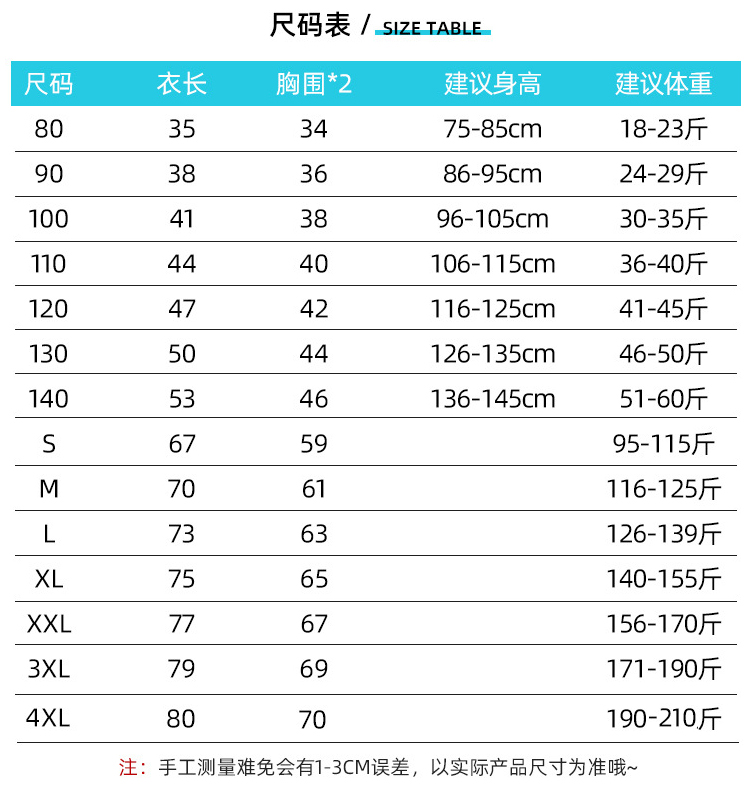 尺码表 / SIZE TABLE

| 尺码 | 衣长 | 胸围*2 | 建议身高 | 建议体重 |
|---|---|---|---|---|
| 80 | 35 | 34 | 75-85cm | 18-23斤 |
| 90 | 38 | 36 | 86-95cm | 24-29斤 |
| 100 | 41 | 38 | 96-105cm | 30-35斤 |
| 110 | 44 | 40 | 106-115cm | 36-40斤 |
| 120 | 47 | 42 | 116-125cm | 41-45斤 |
| 130 | 50 | 44 | 126-135cm | 46-50斤 |
| 140 | 53 | 46 | 136-145cm | 51-60斤 |
| S | 67 | 59 |  | 95-115斤 |
| M | 70 | 61 |  | 116-125斤 |
| L | 73 | 63 |  | 126-139斤 |
| XL | 75 | 65 |  | 140-155斤 |
| XXL | 77 | 67 |  | 156-170斤 |
| 3XL | 79 | 69 |  | 171-190斤 |
| 4XL | 80 | 70 |  | 190-210斤 |

注：手工测量难免会有1-3CM误差，以实际产品尺寸为准哦~